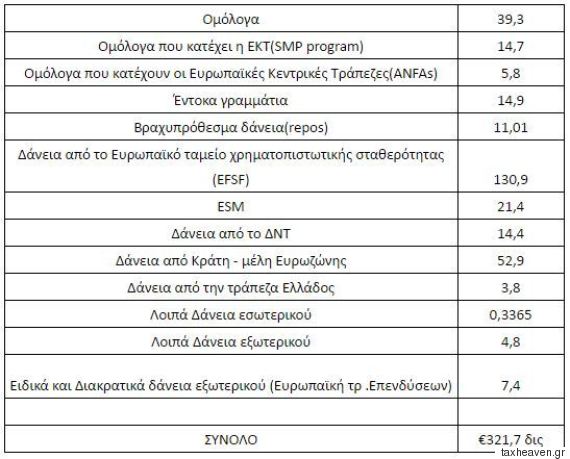 | | |
|---|---|
| Ομόλογα | 39,3 |
| Ομόλογα που κατέχει η ΕΚΤ(SMP program) | 14,7 |
| Ομόλογα που κατέχουν οι Ευρωπαϊκές Κεντρικές Τράπεζες(ANFAs) | 5,8 |
| Έντοκα γραμμάτια | 14,9 |
| Βραχυπρόθεσμα δάνεια(repos) | 11,01 |
| Δάνεια από το Ευρωπαϊκό ταμείο χρηματοπιστωτικής σταθερότητας (EFSF) | 130,9 |
| ESM | 21,4 |
| Δάνεια από το ΔΝΤ | 14,4 |
| Δάνεια από Κράτη - μέλη Ευρωζώνης | 52,9 |
| Δάνεια από την τράπεζα Ελλάδος | 3,8 |
| Λοιπά Δάνεια εσωτερικού | 0,3365 |
| Λοιπά Δάνεια εξωτερικού | 4,8 |
| Ειδικά και Διακρατικά δάνεια εξωτερικού (Ευρωπαϊκή τρ .Επενδύσεων) | 7,4 |
| | |
| ΣΥΝΟΛΟ | €321,7 δις |

taxheaven.gr